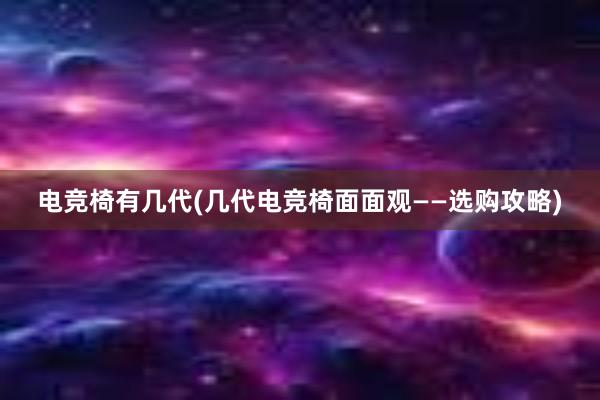 电竞椅有几代(几代电竞椅面面观——选购攻略)